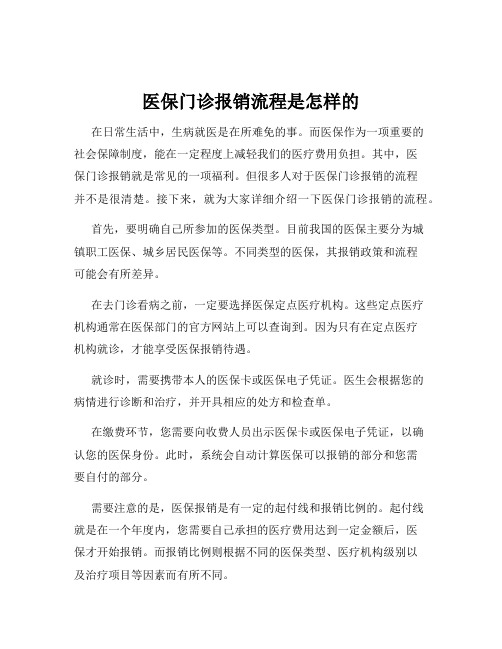 医保门诊报销流程是怎样的

在日常生活中，生病就医是在所难免的事。而医保作为一项重要的社会保障制度，能在一定程度上减轻我们的医疗费用负担。其中，医保门诊报销就是常见的一项福利。但很多人对于医保门诊报销的流程并不是很清楚。接下来，就为大家详细介绍一下医保门诊报销的流程。

首先，要明确自己所参加的医保类型。目前我国的医保主要分为城镇职工医保、城乡居民医保等。不同类型的医保，其报销政策和流程可能会有所差异。

在去门诊看病之前，一定要选择医保定点医疗机构。这些定点医疗机构通常在医保部门的官方网站上可以查询到。因为只有在定点医疗机构就诊，才能享受医保报销待遇。

就诊时，需要携带本人的医保卡或医保电子凭证。医生会根据您的病情进行诊断和治疗，并开具相应的处方和检查单。

在缴费环节，您需要向收费人员出示医保卡或医保电子凭证，以确认您的医保身份。此时，系统会自动计算医保可以报销的部分和您需要自付的部分。

需要注意的是，医保报销是有一定的起付线和报销比例的。起付线就是在一个年度内，您需要自己承担的医疗费用达到一定金额后，医保才开始报销。而报销比例则根据不同的医保类型、医疗机构级别以及治疗项目等因素而有所不同。